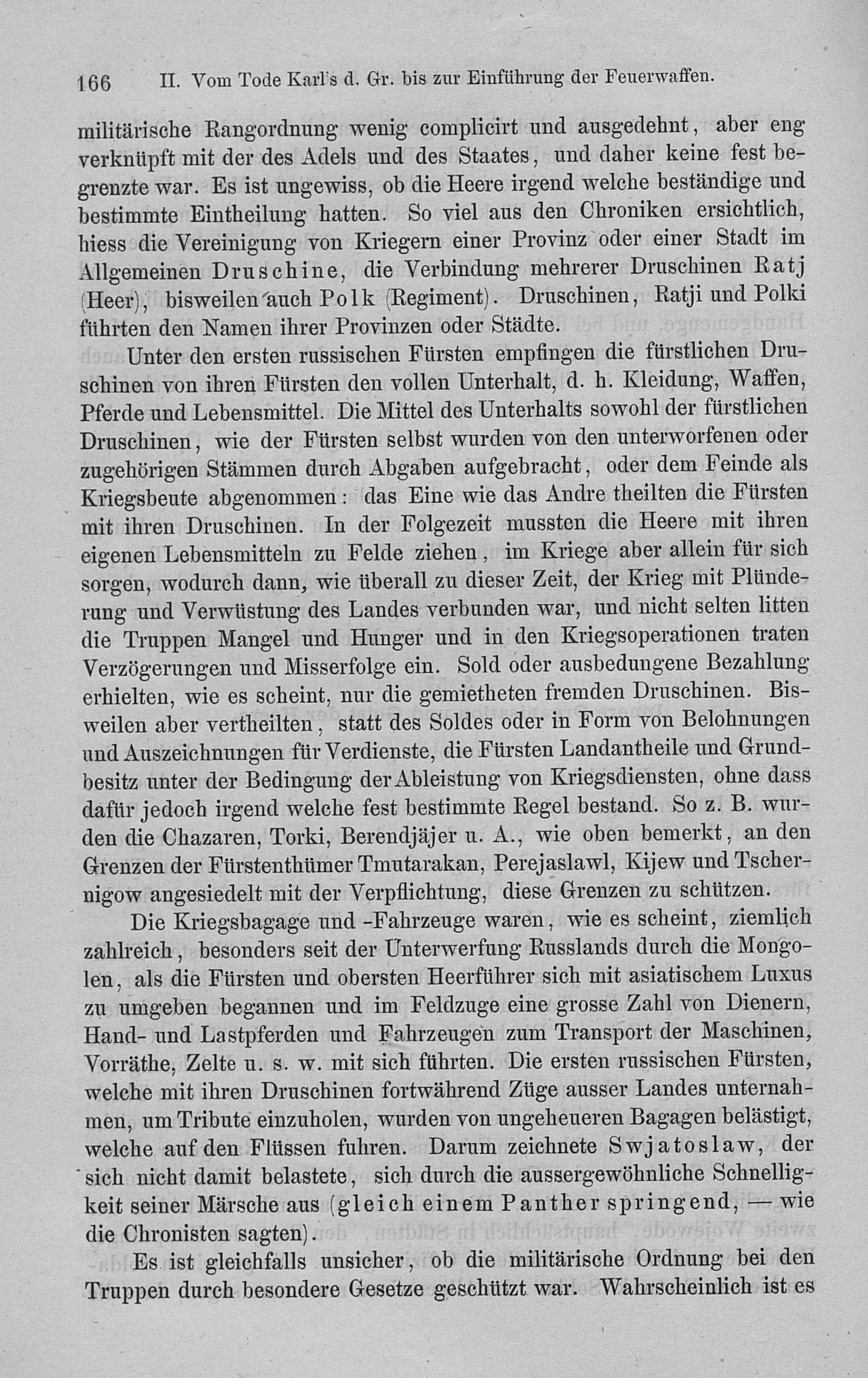 166 II. Vom Tode Karl's d. Gr. bis zur Einführung der Feuerwaffen.

militärische Rangordnung wenig complicirt und ausgedehnt, aber eng verknüpft mit der des Adels und des Staates, und daher keine fest begrenzte war. Es ist ungewiss, ob die Heere irgend welche beständige und bestimmte Eintheilung hatten. So viel aus den Chroniken ersichtlich, hiess die Vereinigung von Kriegern einer Provinz oder einer Stadt im Allgemeinen Druschine, die Verbindung mehrerer Druschinen Ratj (Heer), bisweilen auch Polk (Regiment). Druschinen, Ratji und Polki führten den Namen ihrer Provinzen oder Städte.

Unter den ersten russischen Fürsten empfingen die fürstlichen Druschinen von ihren Fürsten den vollen Unterhalt, d. h. Kleidung, Waffen, Pferde und Lebensmittel. Die Mittel des Unterhalts sowohl der fürstlichen Druschinen, wie der Fürsten selbst wurden von den unterworfenen oder zugehörigen Stämmen durch Abgaben aufgebracht, oder dem Feinde als Kriegsbeute abgenommen: das Eine wie das Andre theilten die Fürsten mit ihren Druschinen. In der Folgezeit mussten die Heere mit ihren eigenen Lebensmitteln zu Felde ziehen, im Kriege aber allein für sich sorgen, wodurch dann, wie überall zu dieser Zeit, der Krieg mit Plünderung und Verwüstung des Landes verbunden war, und nicht selten litten die Truppen Mangel und Hunger und in den Kriegsoperationen traten Verzögerungen und Misserfolge ein. Sold oder ausbedungene Bezahlung erhielten, wie es scheint, nur die gemietheten fremden Druschinen. Bisweilen aber vertheilten, statt des Soldes oder in Form von Belohnungen und Auszeichnungen für Verdienste, die Fürsten Landantheile und Grundbesitz unter der Bedingung der Ableistung von Kriegsdiensten, ohne dass dafür jedoch irgend welche fest bestimmte Regel bestand. So z. B. wurden die Chazaren, Torki, Berendjäjer u. A., wie oben bemerkt, an den Grenzen der Fürstenthümer Tmutarakan, Perejaslawl, Kijew und Tschernigow angesiedelt mit der Verpflichtung, diese Grenzen zu schützen.

Die Kriegsbagage und -Fahrzeuge waren, wie es scheint, ziemlich zahlreich, besonders seit der Unterwerfung Russlands durch die Mongolen, als die Fürsten und obersten Heerführer sich mit asiatischem Luxus zu umgeben begannen und im Feldzuge eine grosse Zahl von Dienern, Hand- und Lastpferden und Fahrzeugen zum Transport der Maschinen, Vorräthe, Zelte u. s. w. mit sich führten. Die ersten russischen Fürsten, welche mit ihren Druschinen fortwährend Züge ausser Landes unternahmen, um Tribute einzuholen, wurden von ungeheueren Bagagen belästigt, welche auf den Flüssen fuhren. Darum zeichnete Swjatoslaw, der sich nicht damit belastete, sich durch die aussergewöhnliche Schnelligkeit seiner Märsche aus (gleich einem Panther springend, — wie die Chronisten sagten).

Es ist gleichfalls unsicher, ob die militärische Ordnung bei den Truppen durch besondere Gesetze geschützt war. Wahrscheinlich ist es